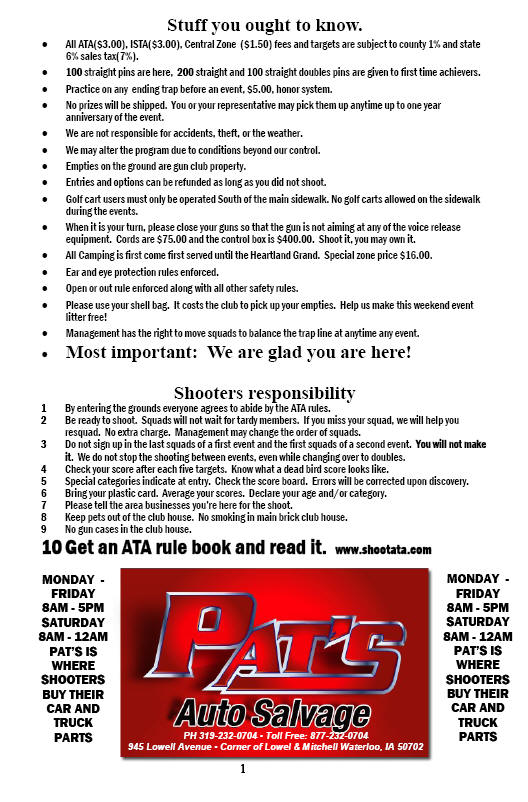 Stuff you ought to know.

• All ATA($3.00), ISTA($3.00), Central Zone ($1.50) fees and targets are subject to county 1% and state 6% sales tax(7%).
• 100 straight pins are here, 200 straight and 100 straight doubles pins are given to first time achievers.
• Practice on any ending trap before an event, $5.00, honor system.
• No prizes will be shipped. You or your representative may pick them up anytime up to one year anniversary of the event.
• We are not responsible for accidents, theft, or the weather.
• We may alter the program due to conditions beyond our control.
• Empties on the ground are gun club property.
• Entries and options can be refunded as long as you did not shoot.
• Golf cart users must only be operated South of the main sidewalk. No golf carts allowed on the sidewalk during the events.
• When it is your turn, please close your guns so that the gun is not aiming at any of the voice release equipment. Cords are $75.00 and the control box is $400.00. Shoot it, you may own it.
• All Camping is first come first served until the Heartland Grand. Special zone price $16.00.
• Ear and eye protection rules enforced.
• Open or out rule enforced along with all other safety rules.
• Please use your shell bag. It costs the club to pick up your empties. Help us make this weekend event litter free!
• Management has the right to move squads to balance the trap line at anytime any event.
• Most important: We are glad you are here!

Shooters responsibility
1 By entering the grounds everyone agrees to abide by the ATA rules.
2 Be ready to shoot. Squads will not wait for tardy members. If you miss your squad, we will help you resquad. No extra charge. Management may change the order of squads.
3 Do not sign up in the last squads of a first event and the first squads of a second event. You will not make it. We do not stop the shooting between events, even while changing over to doubles.
4 Check your score after each five targets. Know what a dead bird score looks like.
5 Special categories indicate at entry. Check the score board. Errors will be corrected upon discovery.
6 Bring your plastic card. Average your scores. Declare your age and/or category.
7 Please tell the area businesses you're here for the shoot.
8 Keep pets out of the club house. No smoking in main brick club house.
9 No gun cases in the club house.
10 Get an ATA rule book and read it. www.shootata.com

MONDAY - FRIDAY 8AM - 5PM SATURDAY 8AM - 12AM PAT'S IS WHERE SHOOTERS BUY THEIR CAR AND TRUCK PARTS

PAT'S
Auto Salvage
PH 319-232-0704 - Toll Free: 877-232-0704
945 Lowell Avenue - Corner of Lowel & Mitchell Waterloo, IA 50702

MONDAY - FRIDAY 8AM - 5PM SATURDAY 8AM - 12AM PAT'S IS WHERE SHOOTERS BUY THEIR CAR AND TRUCK PARTS

1